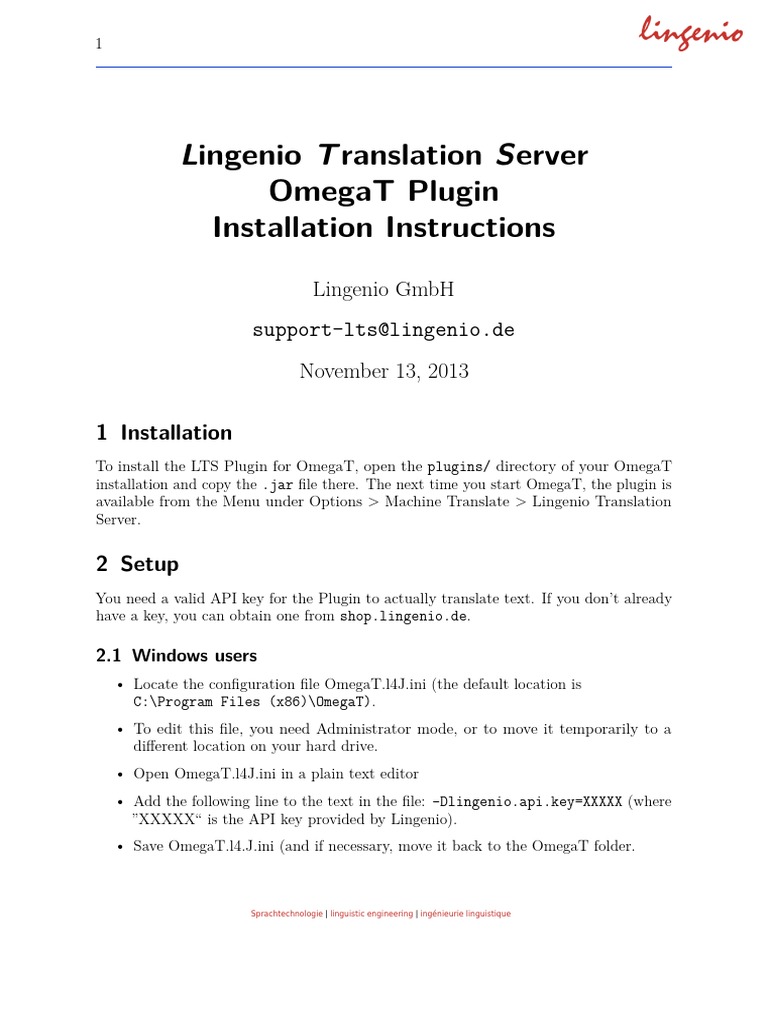 1

lingenio

Lingenio Translation Server
OmegaT Plugin
Installation Instructions

Lingenio GmbH

support-lts@lingenio.de

November 13, 2013

1 Installation

To install the LTS Plugin for OmegaT, open the plugins/ directory of your OmegaT installation and copy the .jar file there. The next time you start OmegaT, the plugin is available from the Menu under Options > Machine Translate > Lingenio Translation Server.

2 Setup

You need a valid API key for the Plugin to actually translate text. If you don't already have a key, you can obtain one from shop.lingenio.de.

2.1 Windows users

• Locate the configuration file OmegaT.l4J.ini (the default location is C:\Program Files (x86)\OmegaT).

• To edit this file, you need Administrator mode, or to move it temporarily to a different location on your hard drive.

• Open OmegaT.l4J.ini in a plain text editor

• Add the following line to the text in the file: -Dlingenio.api.key=XXXXX (where "XXXXX" is the API key provided by Lingenio).

• Save OmegaT.l4.J.ini (and if necessary, move it back to the OmegaT folder.

Sprachtechnologie | linguistic engineering | ingénieurie linguistique